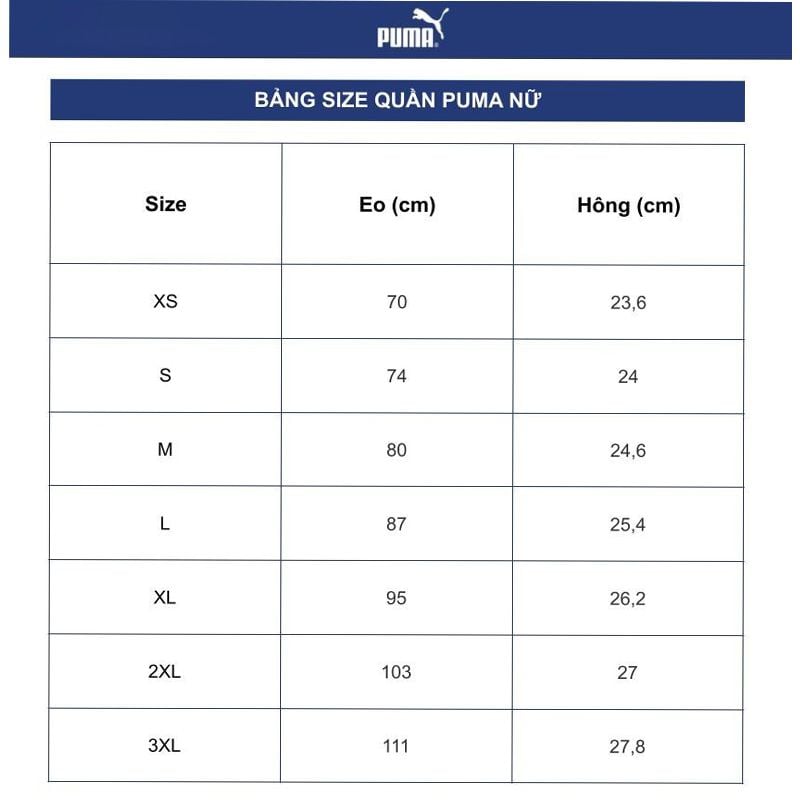 PUMA

BẢNG SIZE QUẦN PUMA NỮ

| Size | Eo (cm) | Hông (cm) |
|---|---|---|
| XS | 70 | 23,6 |
| S | 74 | 24 |
| M | 80 | 24,6 |
| L | 87 | 25,4 |
| XL | 95 | 26,2 |
| 2XL | 103 | 27 |
| 3XL | 111 | 27,8 |